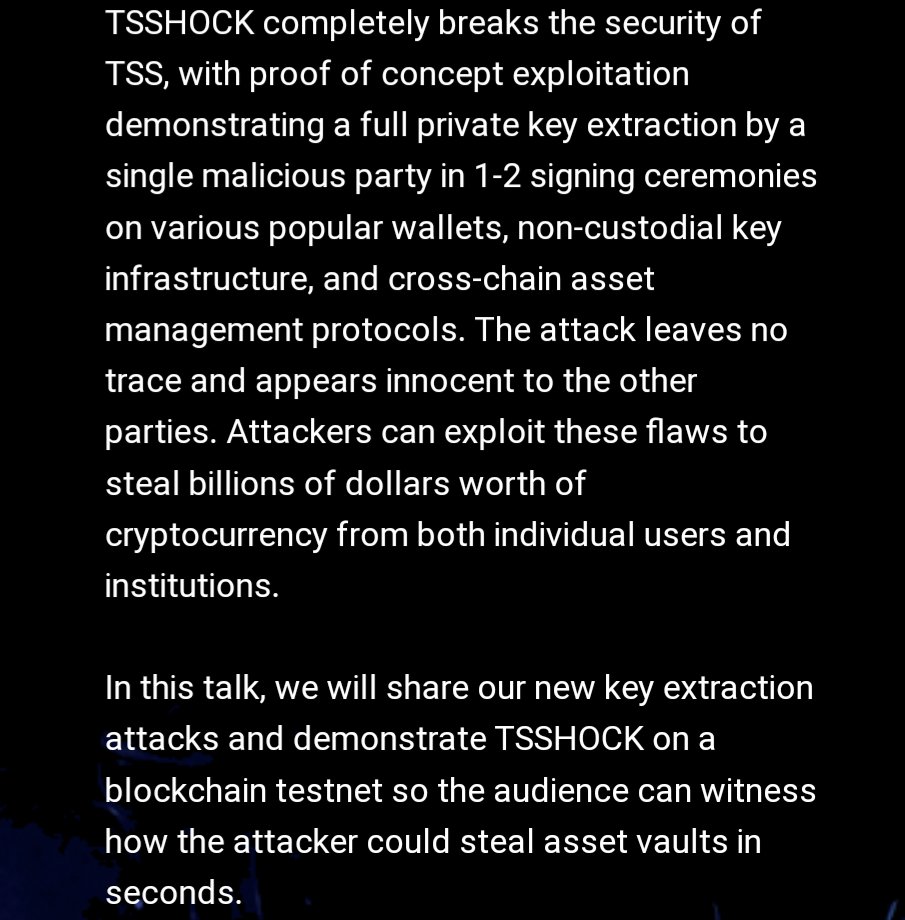 TSSHOCK completely breaks the security of TSS, with proof of concept exploitation demonstrating a full private key extraction by a single malicious party in 1-2 signing ceremonies on various popular wallets, non-custodial key infrastructure, and cross-chain asset management protocols. The attack leaves no trace and appears innocent to the other parties. Attackers can exploit these flaws to steal billions of dollars worth of cryptocurrency from both individual users and institutions.

In this talk, we will share our new key extraction attacks and demonstrate TSSHOCK on a blockchain testnet so the audience can witness how the attacker could steal asset vaults in seconds.